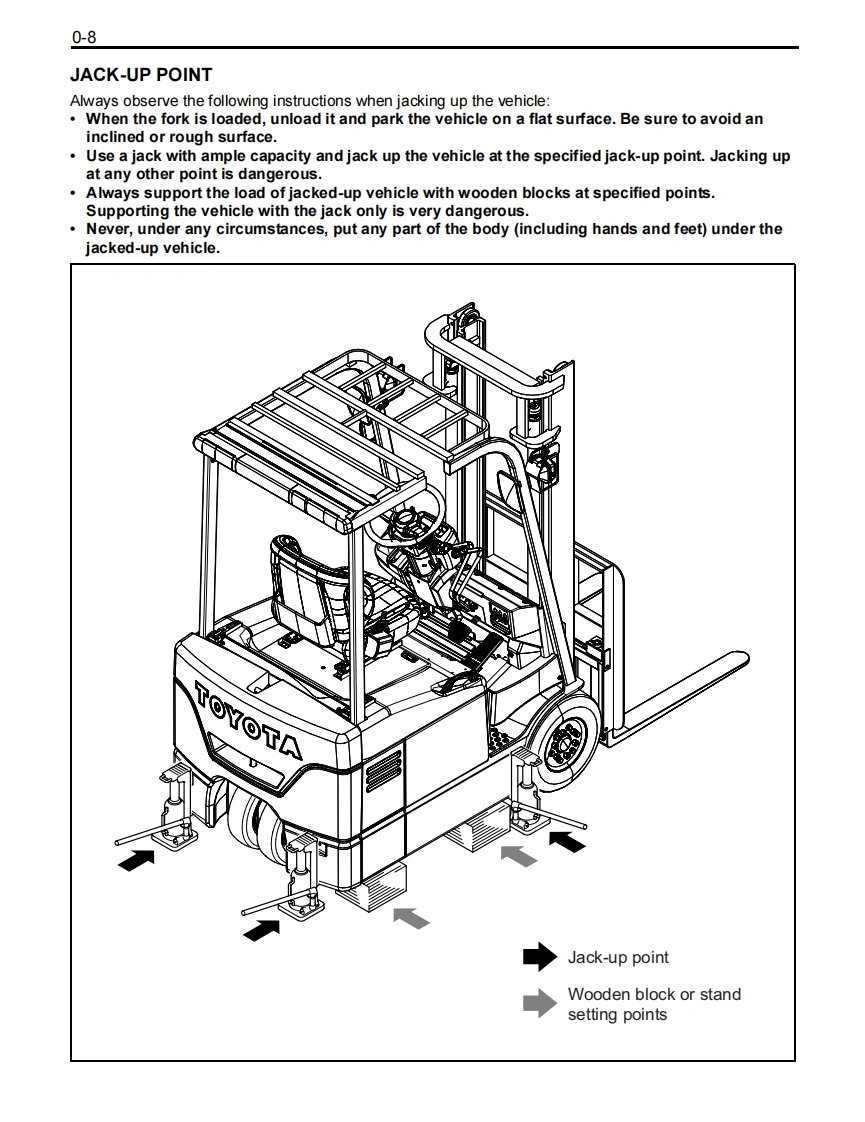 0-8

JACK-UP POINT

Always observe the following instructions when jacking up the vehicle:

• When the fork is loaded, unload it and park the vehicle on a flat surface. Be sure to avoid an inclined or rough surface.
• Use a jack with ample capacity and jack up the vehicle at the specified jack-up point. Jacking up at any other point is dangerous.
• Always support the load of jacked-up vehicle with wooden blocks at specified points. Supporting the vehicle with the jack only is very dangerous.
• Never, under any circumstances, put any part of the body (including hands and feet) under the jacked-up vehicle.

TOYOTA

Jack-up point

Wooden block or stand setting points